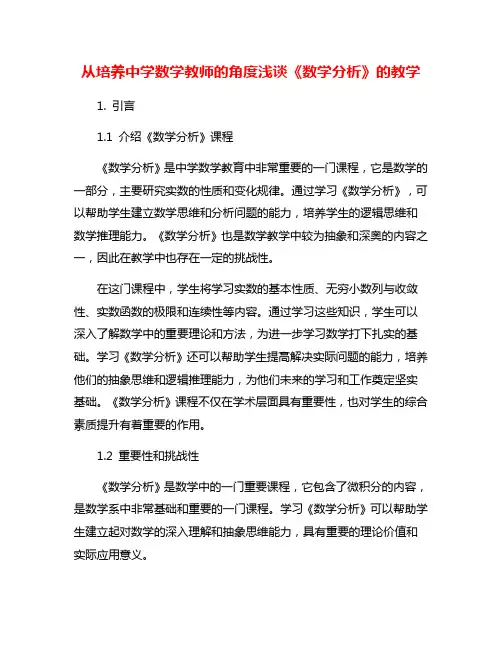 从培养中学数学教师的角度浅谈《数学分析》的教学

1. 引言

1.1 介绍《数学分析》课程

《数学分析》是中学数学教育中非常重要的一门课程，它是数学的一部分，主要研究实数的性质和变化规律。通过学习《数学分析》，可以帮助学生建立数学思维和分析问题的能力，培养学生的逻辑思维和数学推理能力。《数学分析》也是数学教学中较为抽象和深奥的内容之一，因此在教学中也存在一定的挑战性。

在这门课程中，学生将学习实数的基本性质、无穷小数列与收敛性、实数函数的极限和连续性等内容。通过学习这些知识，学生可以深入了解数学中的重要理论和方法，为进一步学习数学打下扎实的基础。学习《数学分析》还可以帮助学生提高解决实际问题的能力，培养他们的抽象思维和逻辑推理能力，为他们未来的学习和工作奠定坚实基础。《数学分析》课程不仅在学术层面具有重要性，也对学生的综合素质提升有着重要的作用。

1.2 重要性和挑战性

《数学分析》是数学中的一门重要课程，它包含了微积分的内容，是数学系中非常基础和重要的一门课程。学习《数学分析》可以帮助学生建立起对数学的深入理解和抽象思维能力，具有重要的理论价值和实际应用意义。